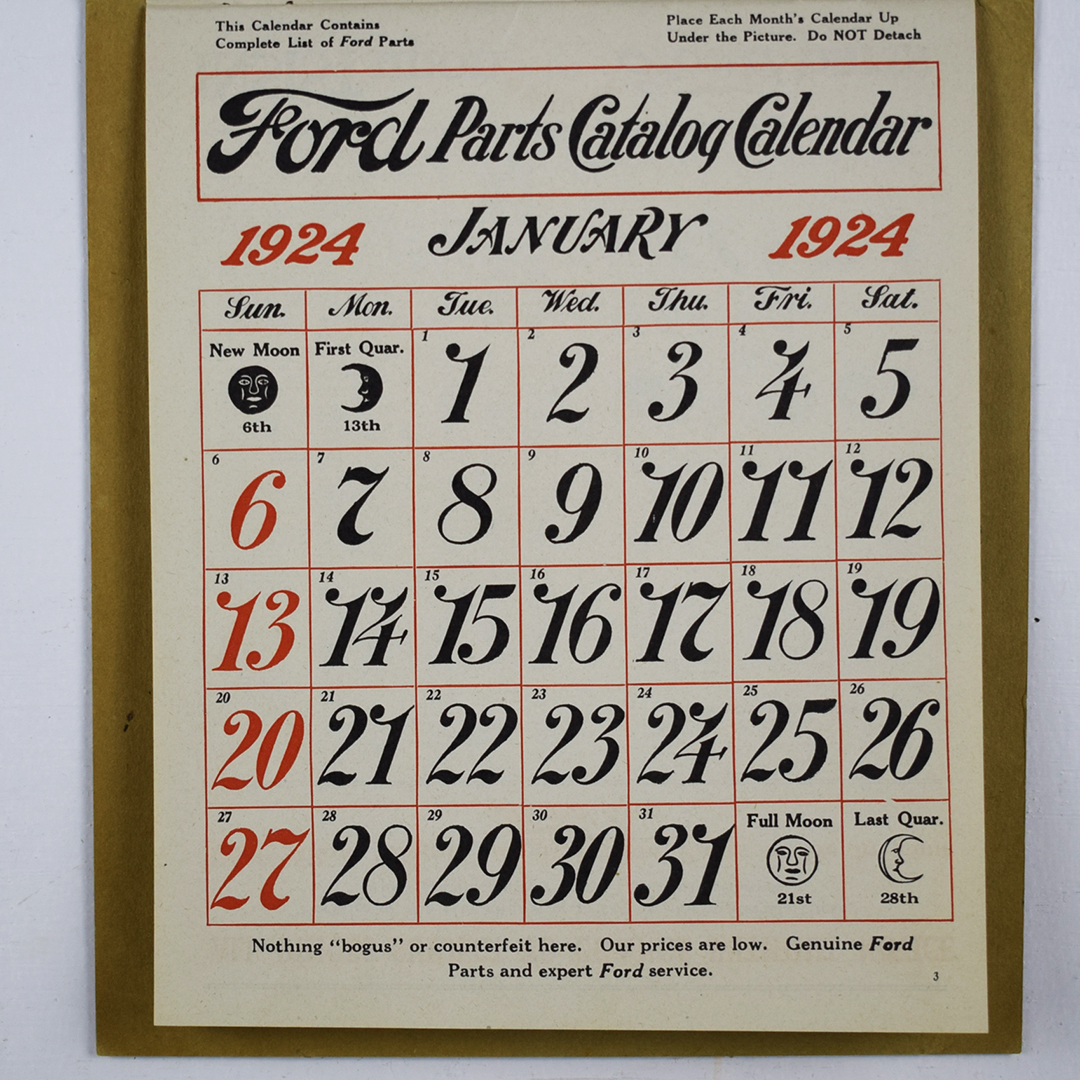 This Calendar Contains
Complete List of Ford Parts

Place Each Month's Calendar Up
Under the Picture. Do NOT Detach

Ford Parts Catalog Calendar

1924 JANUARY 1924

| Sun. | Mon. | Tue. | Wed. | Thu. | Fri. | Sat. |
|---|---|---|---|---|---|---|
| New Moon 6th | First Quar. 13th | 1 1 | 2 2 | 3 3 | 4 4 | 5 5 |
| 6 6 | 7 7 | 8 8 | 9 9 | 10 10 | 11 11 | 12 12 |
| 13 13 | 14 14 | 15 15 | 16 16 | 17 17 | 18 18 | 19 19 |
| 20 20 | 21 21 | 22 22 | 23 23 | 24 24 | 25 25 | 26 26 |
| 27 27 | 28 28 | 29 29 | 30 30 | 31 31 | Full Moon 21st | Last Quar. 28th |

Nothing "bogus" or counterfeit here. Our prices are low. Genuine Ford Parts and expert Ford service.

3